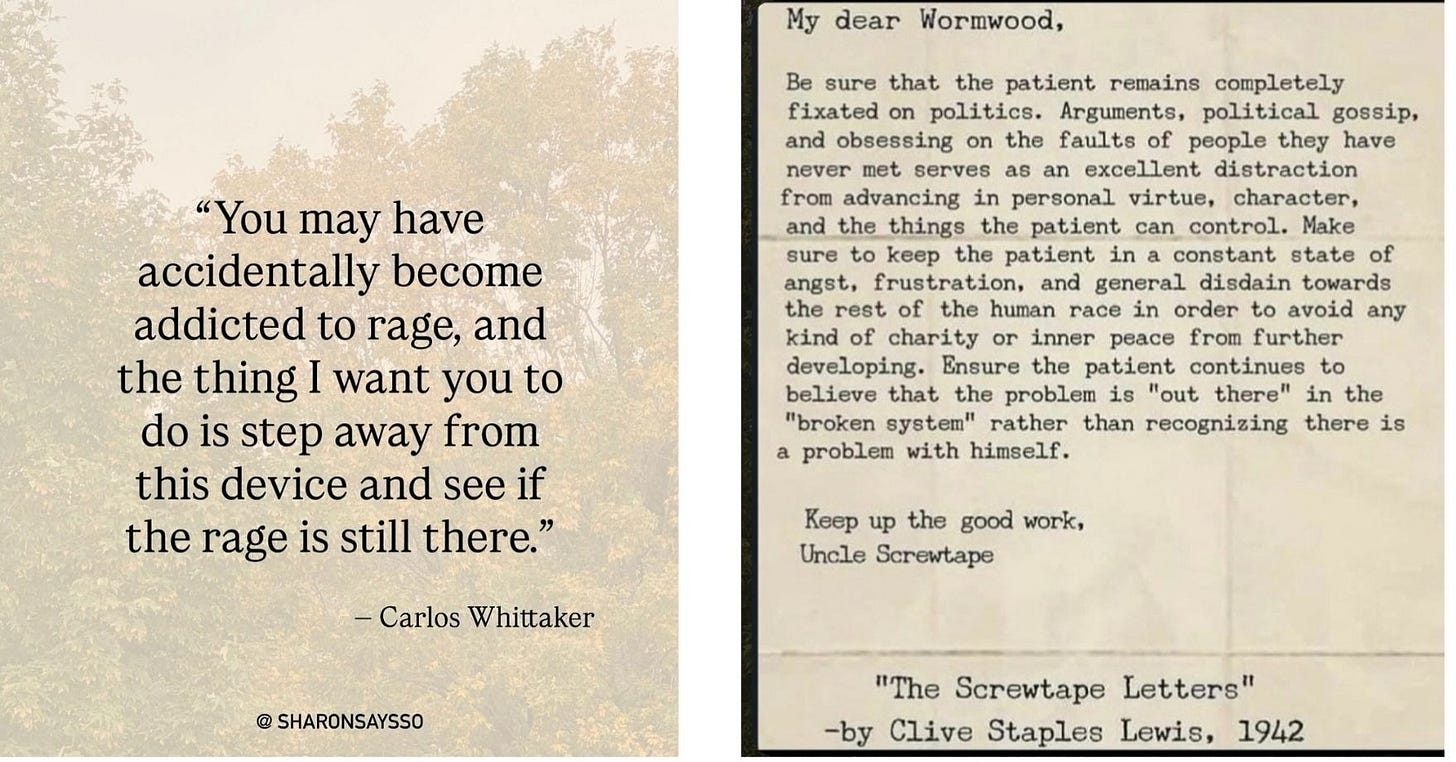 “You may have accidentally become addicted to rage, and the thing I want you to do is step away from this device and see if the rage is still there.”

– Carlos Whittaker

@ SHARONSAYSSO

My dear Wormwood,

Be sure that the patient remains completely fixated on politics. Arguments, political gossip, and obsessing on the faults of people they have never met serves as an excellent distraction from advancing in personal virtue, character, and the things the patient can control. Make sure to keep the patient in a constant state of angst, frustration, and general disdain towards the rest of the human race in order to avoid any kind of charity or inner peace from further developing. Ensure the patient continues to believe that the problem is "out there" in the "broken system" rather than recognizing there is a problem with himself.

Keep up the good work,
Uncle Screwtape

"The Screwtape Letters"
-by Clive Staples Lewis, 1942